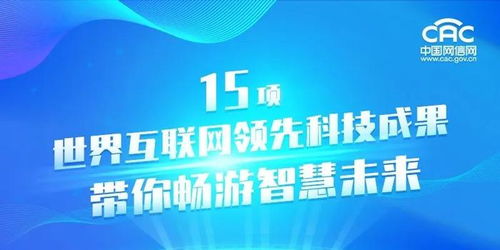 CAC
中国网信网
www.cac.gov.cn

15项
世界互联网领先科技成果
带你畅游智慧未来